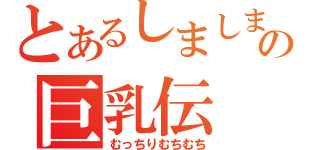 とあるしましまの
巨乳伝
むっちりむちむち